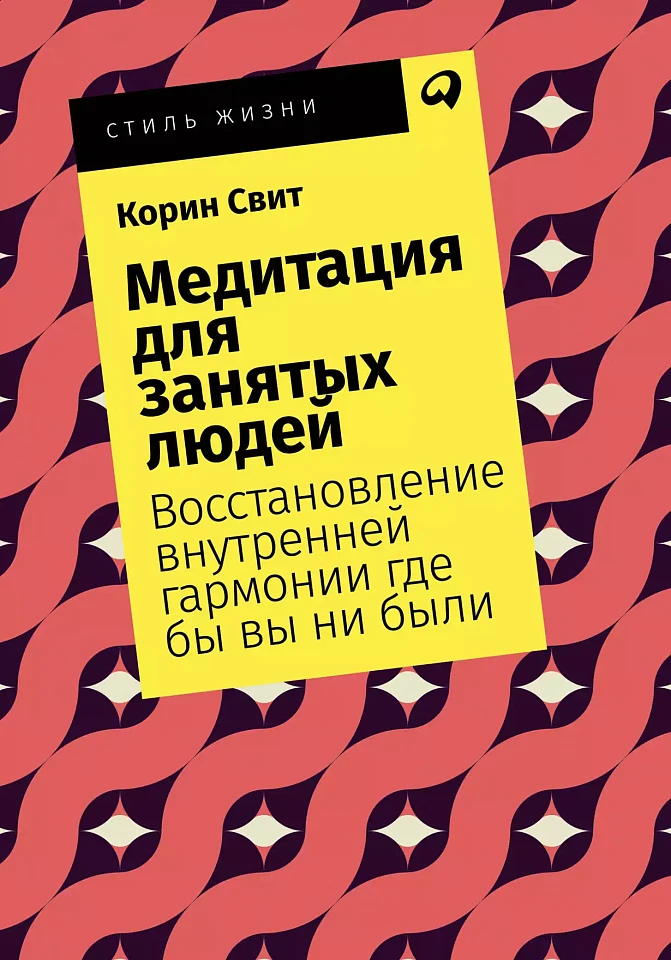 СТИЛЬ ЖИЗНИ

Корин Свит

Медитация для занятых людей

Восстановление внутренней гармонии где бы вы ни были